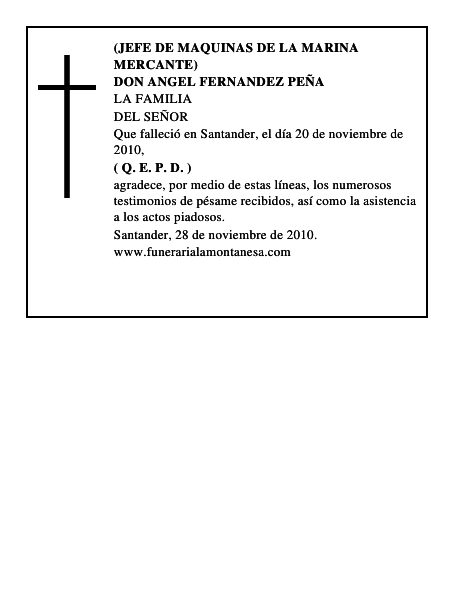 (JEFE DE MAQUINAS DE LA MARINA MERCANTE)
DON ANGEL FERNANDEZ PEÑA
LA FAMILIA
DEL SEÑOR
Que falleció en Santander, el día 20 de noviembre de 2010,
( Q. E. P. D. )
agradece, por medio de estas líneas, los numerosos testimonios de pésame recibidos, así como la asistencia a los actos piadosos.
Santander, 28 de noviembre de 2010.
www.funerarialamontanesa.com